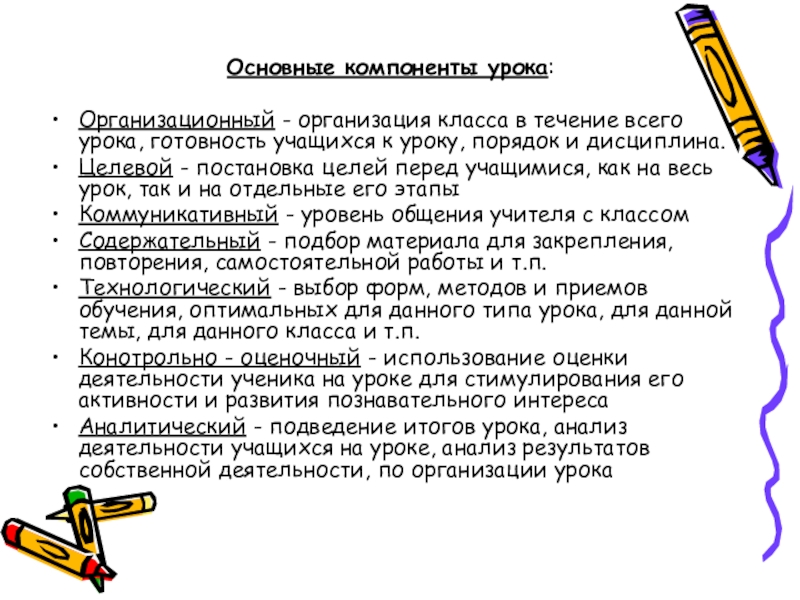 Основные компоненты урока:

• Организационный - организация класса в течение всего урока, готовность учащихся к уроку, порядок и дисциплина.
• Целевой - постановка целей перед учащимися, как на весь урок, так и на отдельные его этапы
• Коммуникативный - уровень общения учителя с классом
• Содержательный - подбор материала для закрепления, повторения, самостоятельной работы и т.п.
• Технологический - выбор форм, методов и приемов обучения, оптимальных для данного типа урока, для данной темы, для данного класса и т.п.
• Конотрольно - оценочный - использование оценки деятельности ученика на уроке для стимулирования его активности и развития познавательного интереса
• Аналитический - подведение итогов урока, анализ деятельности учащихся на уроке, анализ результатов собственной деятельности, по организации урока